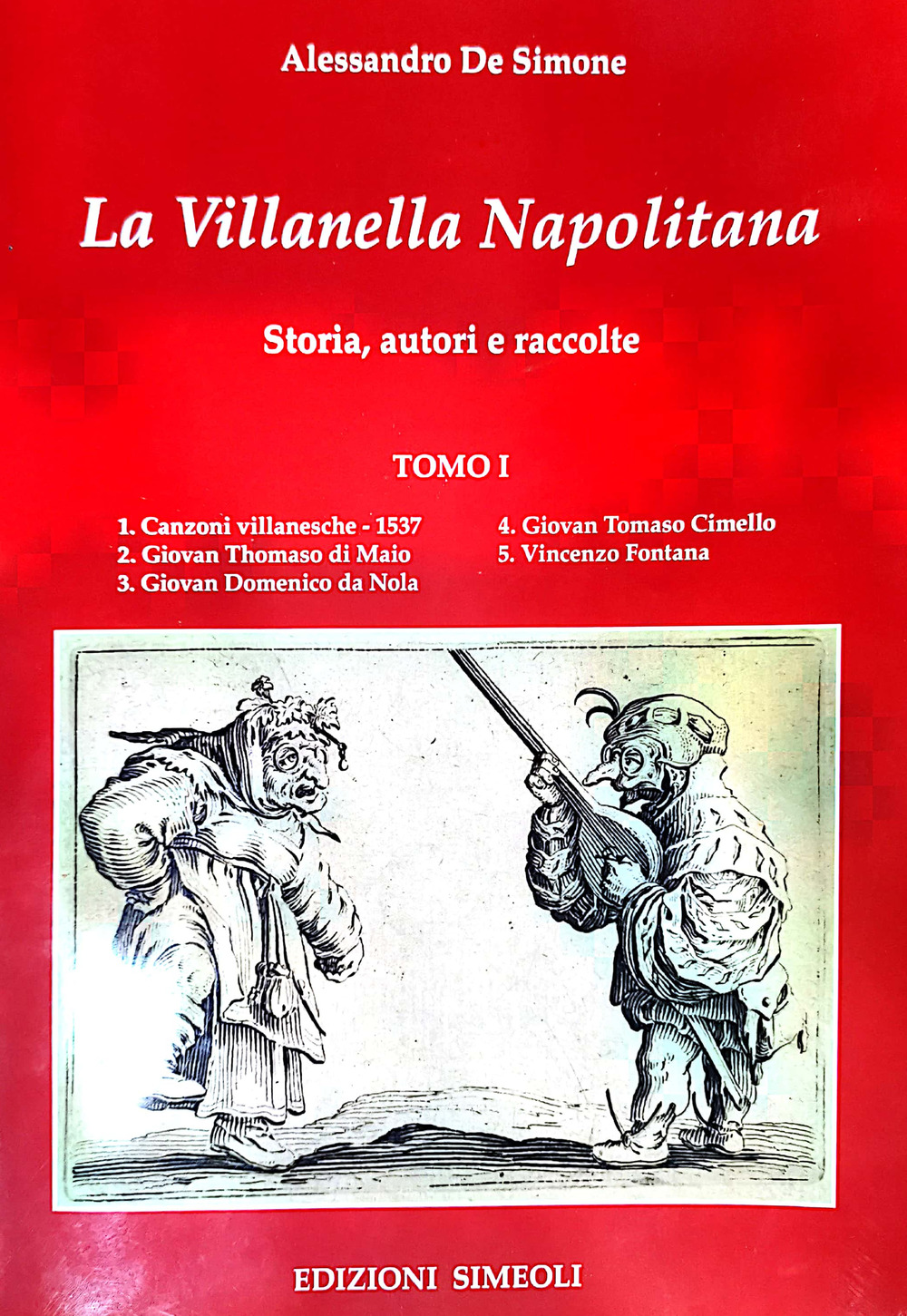 Alessandro De Simone

La Villanella Napolitana

Storia, autori e raccolte

TOMO I

1. Canzoni villanesche - 1537
2. Giovan Thomaso di Maio
3. Giovan Domenico da Nola

4. Giovan Tomaso Cimello
5. Vincenzo Fontana

EDIZIONI SIMEOLI